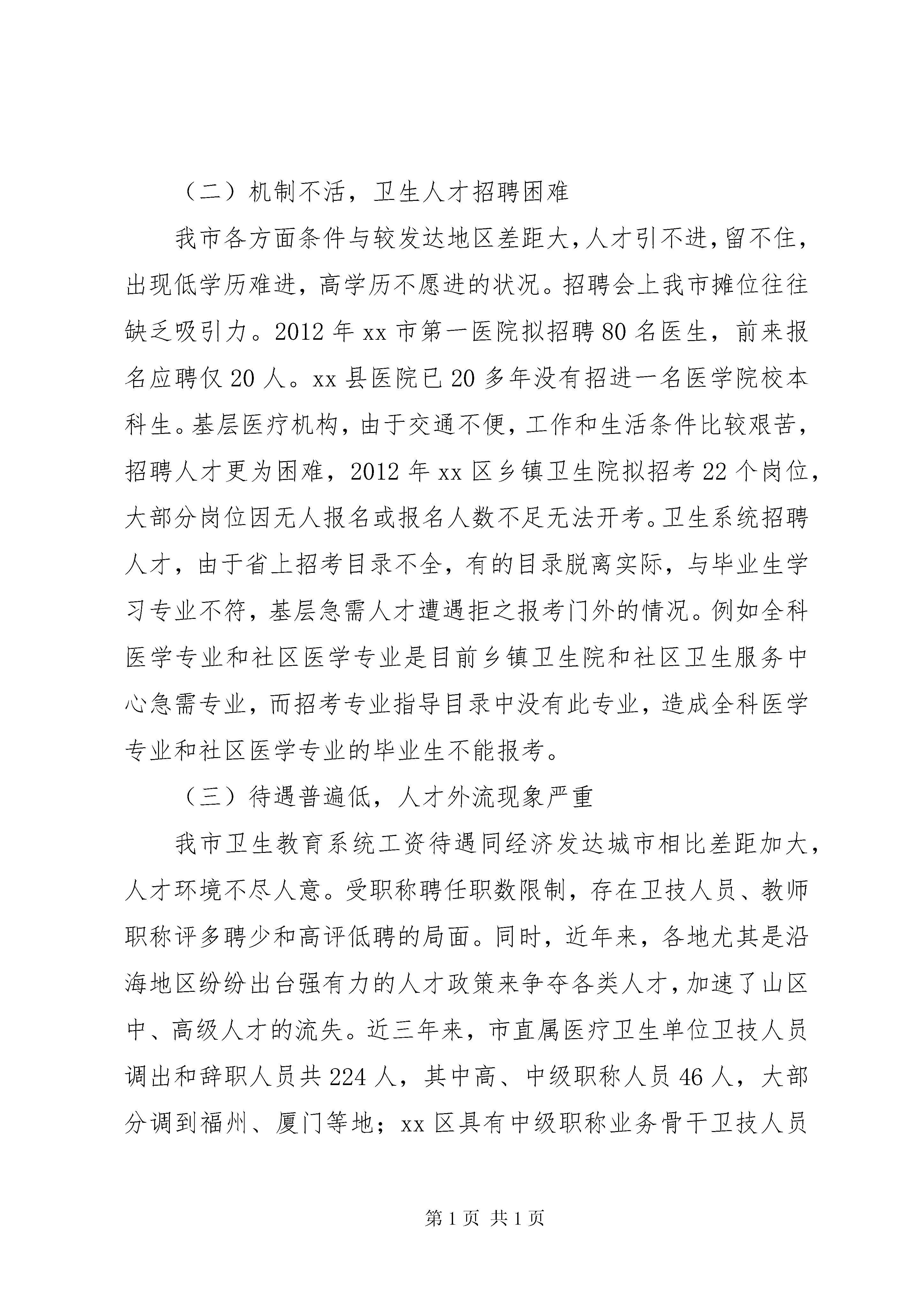 （二）机制不活，卫生人才招聘困难

我市各方面条件与较发达地区差距大，人才引不进，留不住，出现低学历难进，高学历不愿进的状况。招聘会上我市摊位往往缺乏吸引力。2012 年 xx 市第一医院拟招聘 80 名医生，前来报名应聘仅 20 人。xx 县医院已 20 多年没有招进一名医学院校本科生。基层医疗机构，由于交通不便，工作和生活条件比较艰苦，招聘人才更为困难，2012 年 xx 区乡镇卫生院拟招考 22 个岗位，大部分岗位因无人报名或报名人数不足无法开考。卫生系统招聘人才，由于省上招考目录不全，有的目录脱离实际，与毕业生学习专业不符，基层急需人才遭遇拒之报考门外的情况。例如全科医学专业和社区医学专业是目前乡镇卫生院和社区卫生服务中心急需专业，而招考专业指导目录中没有此专业，造成全科医学专业和社区医学专业的毕业生不能报考。

（三）待遇普遍低，人才外流现象严重

我市卫生教育系统工资待遇同经济发达城市相比差距加大，人才环境不尽人意。受职称聘任职数限制，存在卫技人员、教师职称评多聘少和高评低聘的局面。同时，近年来，各地尤其是沿海地区纷纷出台强有力的人才政策来争夺各类人才，加速了山区中、高级人才的流失。近三年来，市直属医疗卫生单位卫技人员调出和辞职人员共 224 人，其中高、中级职称人员 46 人，大部分调到福州、厦门等地；xx 区具有中级职称业务骨干卫技人员

第 1 页 共 1 页